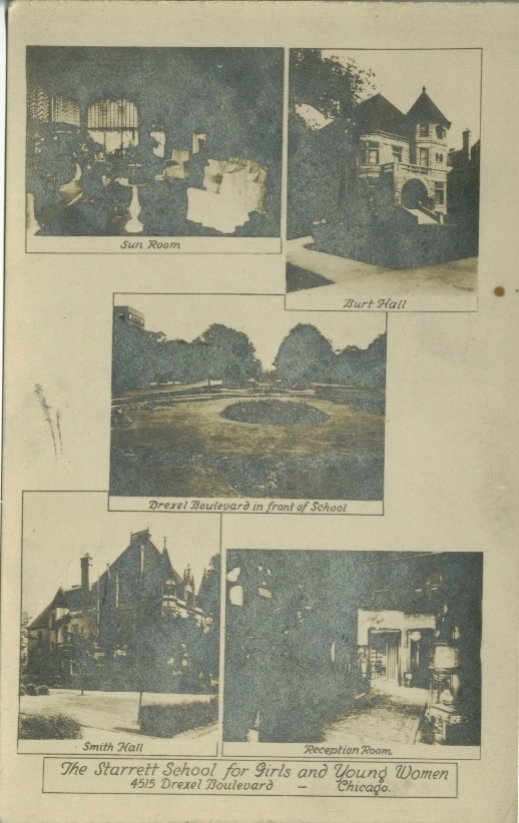 Sun Room

Burt Hall

Drexel Boulevard in front of School

Smith Hall

Reception Room

The Starrett School for Girls and Young Women
4515 Drexel Boulevard - Chicago.